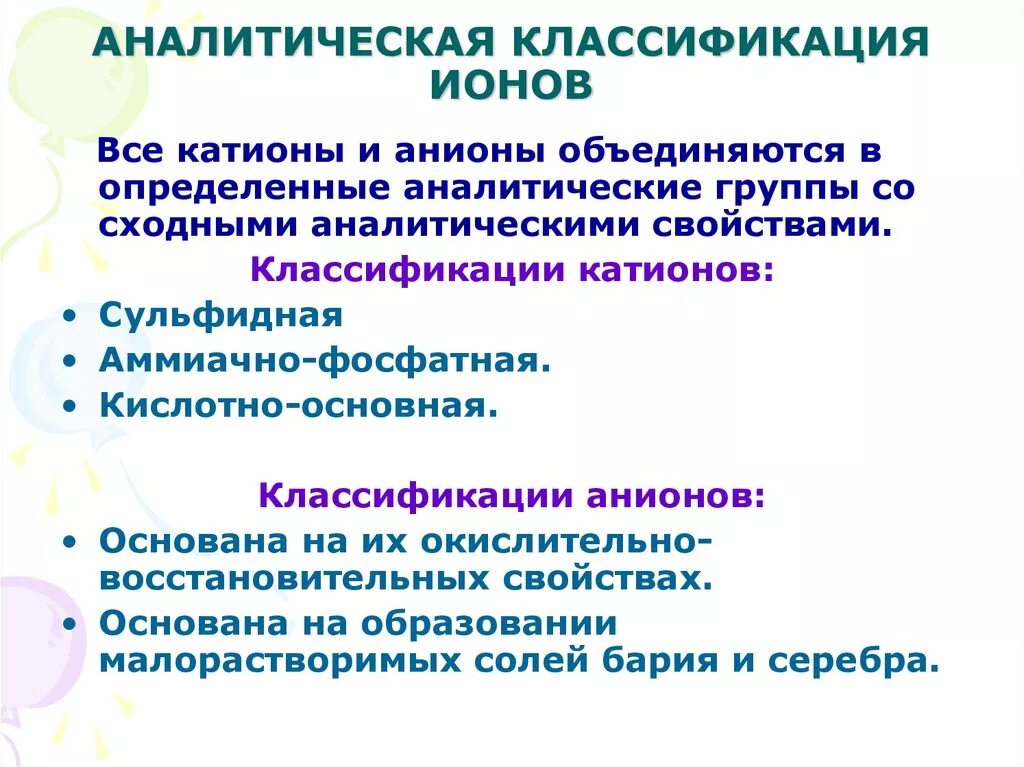 АНАЛИТИЧЕСКАЯ КЛАССИФИКАЦИЯ ИОНОВ

Все катионы и анионы объединяются в определенные аналитические группы со сходными аналитическими свойствами.

Классификации катионов:

• Сульфидная
• Аммиачно-фосфатная.
• Кислотно-основная.

Классификации анионов:

• Основана на их окислительно-восстановительных свойствах.
• Основана на образовании малорастворимых солей бария и серебра.